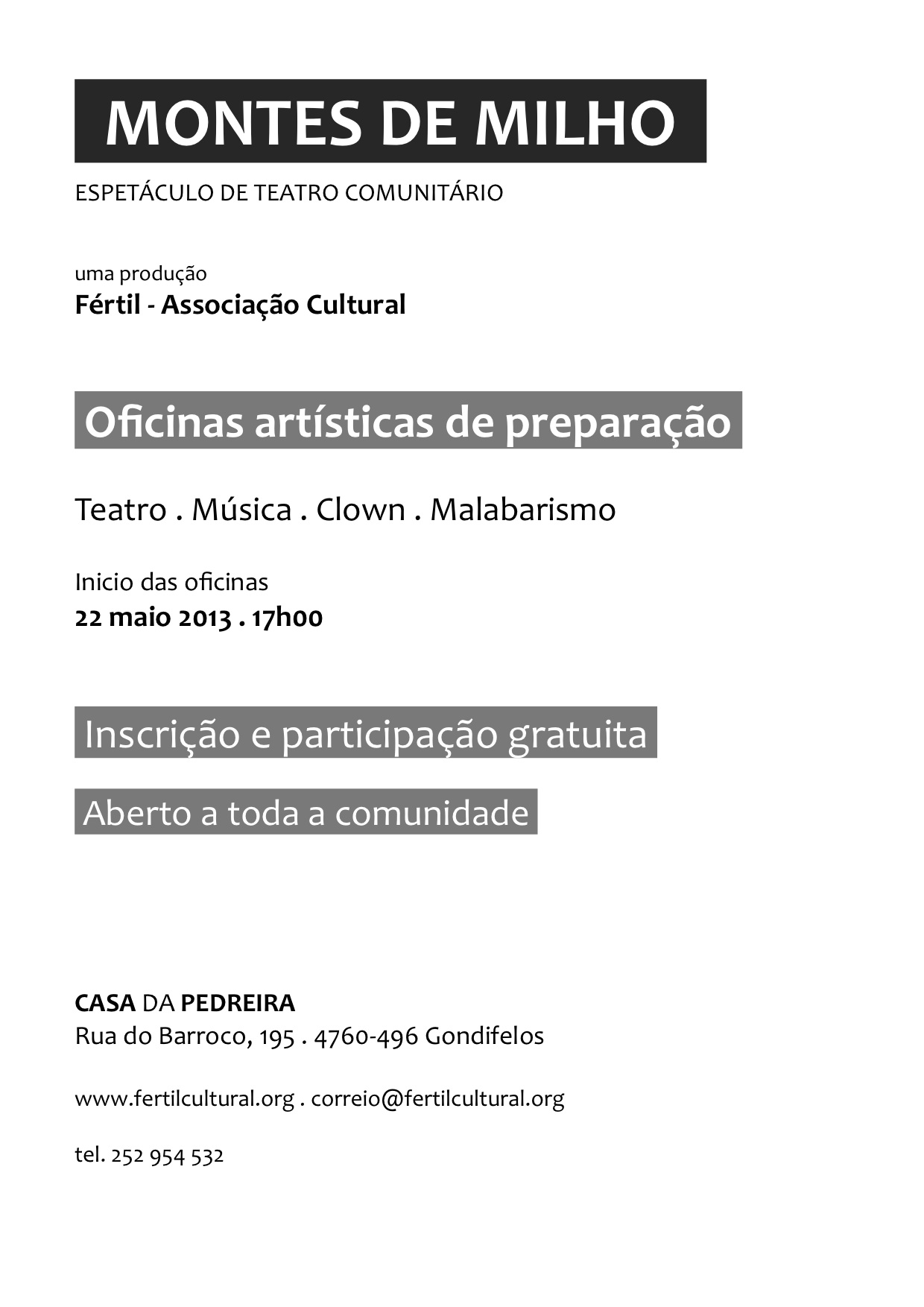 MONTES DE MILHO

ESPETÁCULO DE TEATRO COMUNITÁRIO

uma produção
Fértil - Associação Cultural

Oficinas artísticas de preparação

Teatro . Música . Clown . Malabarismo

Inicio das oficinas
22 maio 2013 . 17h00

Inscrição e participação gratuita

Aberto a toda a comunidade

CASA DA PEDREIRA
Rua do Barroco, 195 . 4760-496 Gondifelos

www.fertilcultural.org . correio@fertilcultural.org

tel. 252 954 532